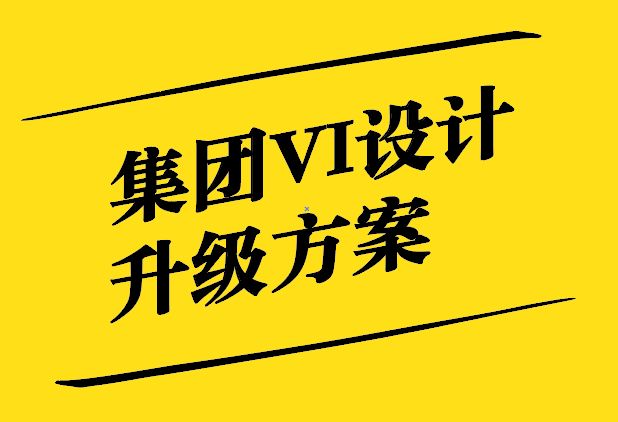 集团VI设计
升级方案